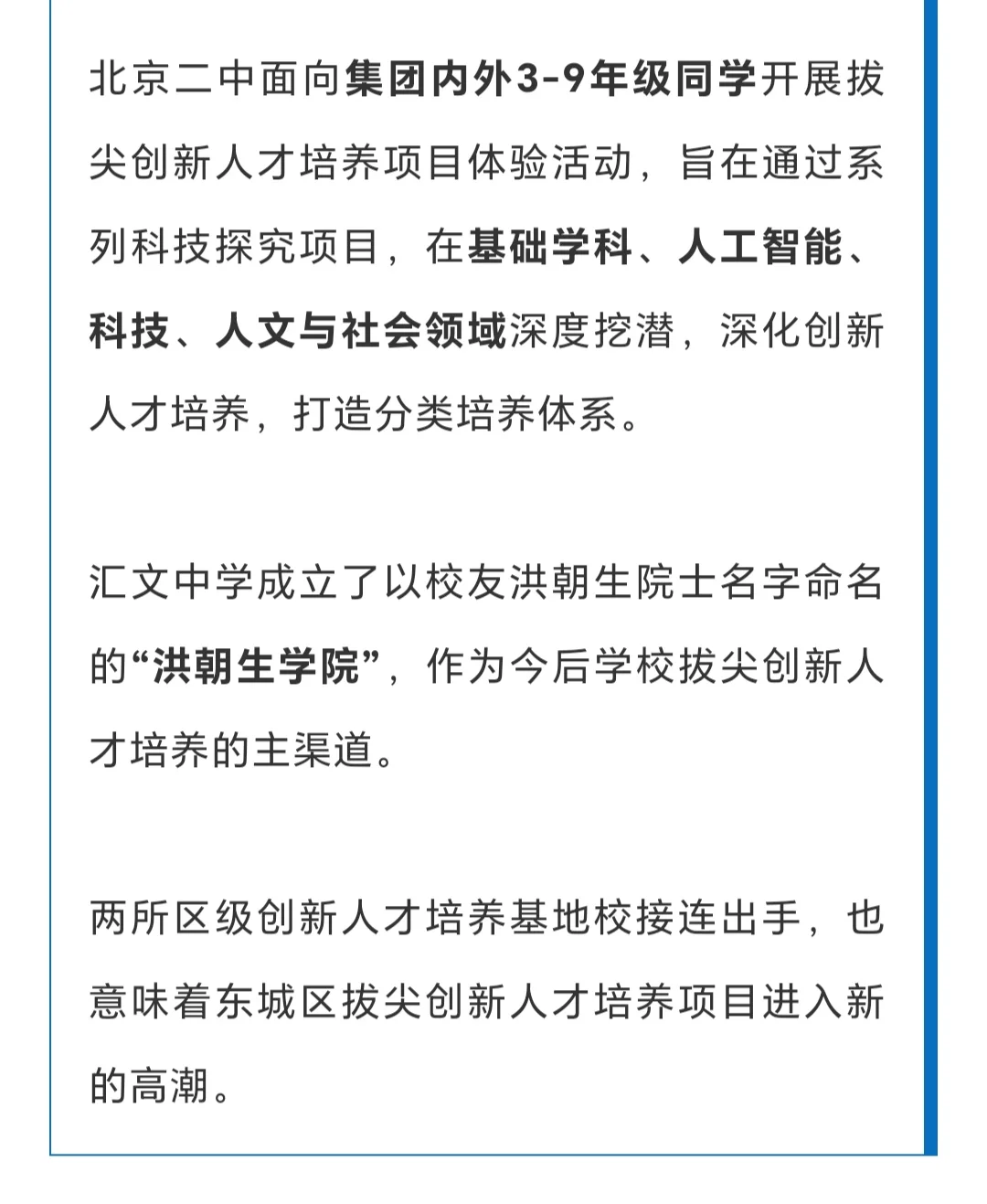 北京二中面向集团内外3-9年级同学开展拔尖创新人才培养项目体验活动，旨在通过系列科技探究项目，在基础学科、人工智能、科技、人文与社会领域深度挖潜，深化创新人才培养，打造分类培养体系。

汇文中学成立了以校友洪朝生院士名字命名的“洪朝生学院”，作为今后学校拔尖创新人才培养的主渠道。

两所区级创新人才培养基地校接连出手，也意味着东城区拔尖创新人才培养项目进入新的高潮。